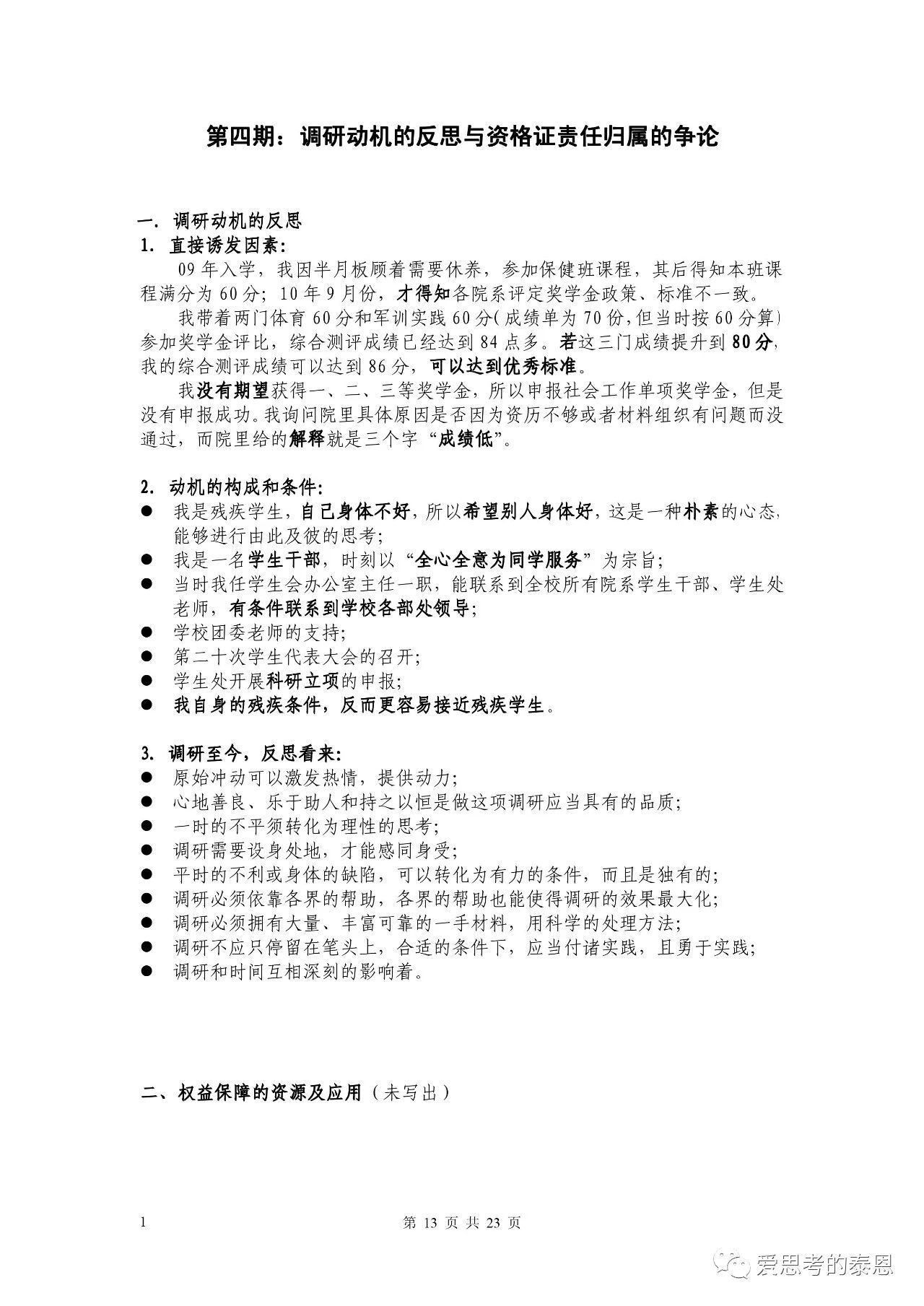 第四期：调研动机的反思与资格证责任归属的争论

一. 调研动机的反思

1. 直接诱发因素:

09年入学，我因半月板顾着需要休养，参加保健班课程，其后得知本班课程满分为60分；10年9月份，才得知各院系评定奖学金政策、标准不一致。

我带着两门体育60分和军训实践60分(成绩单为70份,但当时按60分算)参加奖学金评比，综合测评成绩已经达到84点多。若这三门成绩提升到80分,我的综合测评成绩可以达到86分，可以达到优秀标准。

我没有期望获得一、二、三等奖学金，所以申报社会工作单项奖学金，但是没有申报成功。我询问院里具体原因是否因为资历不够或者材料组织有问题而没通过，而院里给的解释就是三个字“成绩低”。

2. 动机的构成和条件:

• 我是残疾学生，自己身体不好，所以希望别人身体好，这是一种朴素的心态,能够进行由此及彼的思考；
• 我是一名学生干部，时刻以“全心全意为同学服务”为宗旨；
• 当时我任学生会办公室主任一职，能联系到全校所有院系学生干部、学生处老师，有条件联系到学校各部处领导；
• 学校团委老师的支持；
• 第二十次学生代表大会的召开；
• 学生处开展科研立项的申报；
• 我自身的残疾条件，反而更容易接近残疾学生。

3. 调研至今，反思看来:

• 原始冲动可以激发热情，提供动力；
• 心地善良、乐于助人和持之以恒是做这项调研应当具有的品质；
• 一时的不平须转化为理性的思考；
• 调研需要设身处地，才能感同身受；
• 平时的不利或身体的缺陷，可以转化为有力的条件，而且是独有的；
• 调研必须依靠各界的帮助，各界的帮助也能使得调研的效果最大化；
• 调研必须拥有大量、丰富可靠的一手材料，用科学的处理方法；
• 调研不应只停留在笔头上，合适的条件下，应当付诸实践，且勇于实践；
• 调研和时间互相深刻的影响着。

二、权益保障的资源及应用（未写出）

1 第13页共23页

爱思考的泰恩